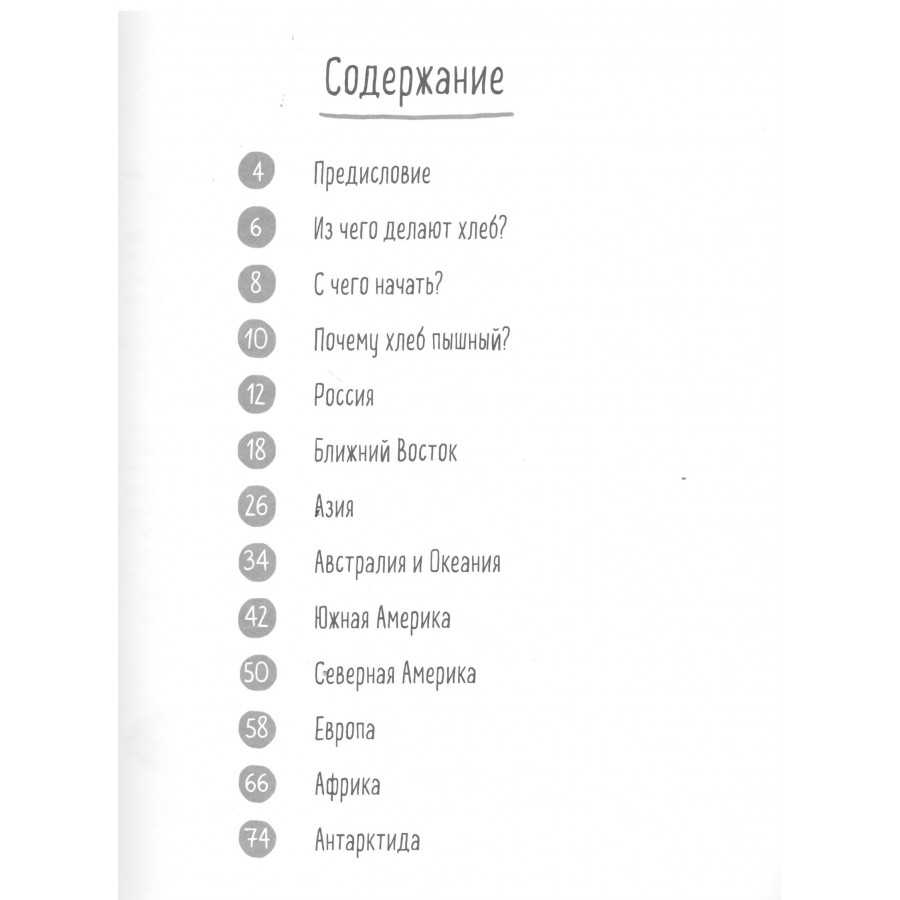 Содержание

4 Предисловие
6 Из чего делают хлеб?
8 С чего начать?
10 Почему хлеб пышный?
12 Россия
18 Ближний Восток
26 Азия
34 Австралия и Океания
42 Южная Америка
50 Северная Америка
58 Европа
66 Африка
74 Антарктида